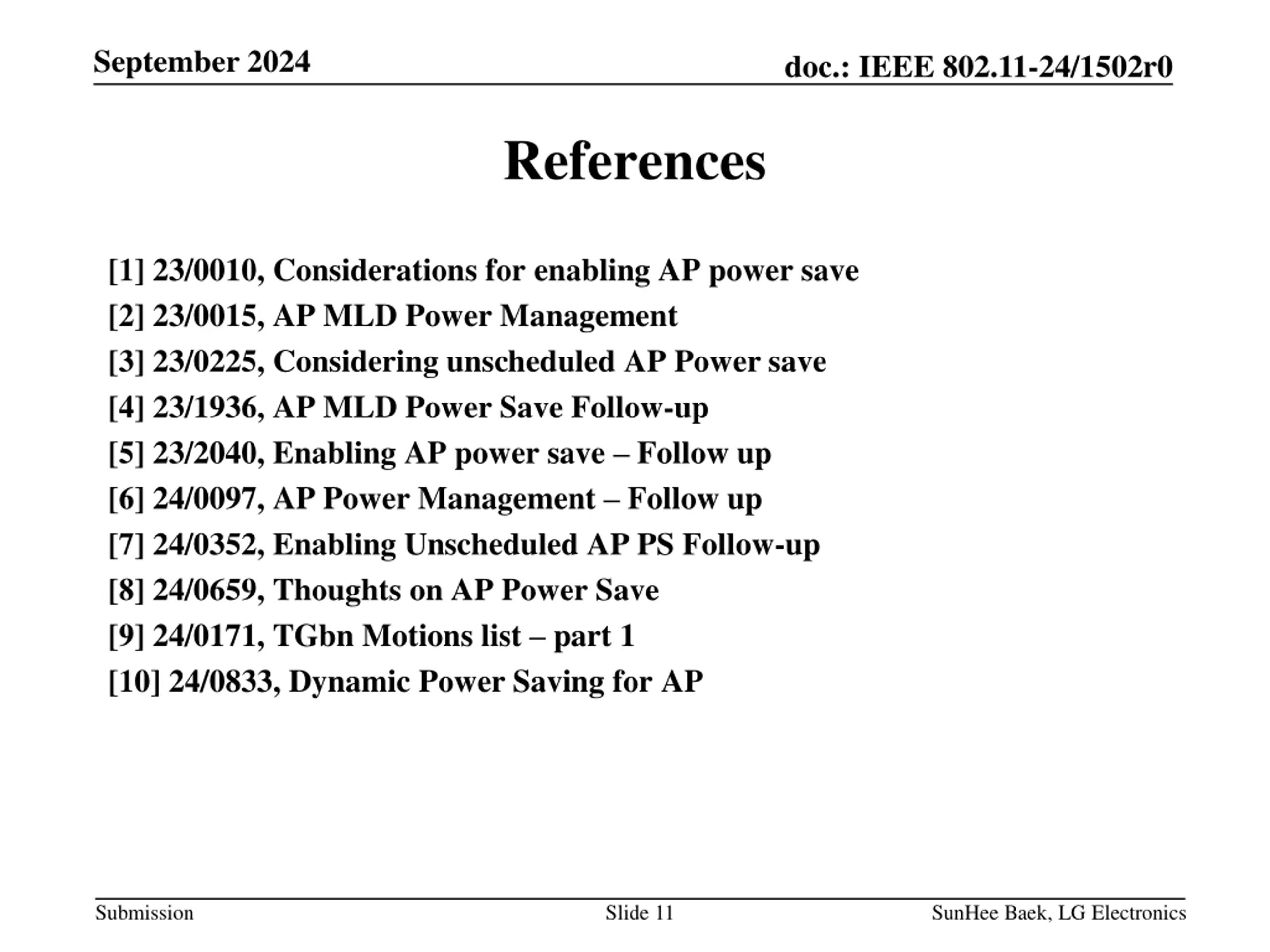 September 2024

doc.: IEEE 802.11-24/1502r0

References

[1] 23/0010, Considerations for enabling AP power save
[2] 23/0015, AP MLD Power Management
[3] 23/0225, Considering unscheduled AP Power save
[4] 23/1936, AP MLD Power Save Follow-up
[5] 23/2040, Enabling AP power save – Follow up
[6] 24/0097, AP Power Management – Follow up
[7] 24/0352, Enabling Unscheduled AP PS Follow-up
[8] 24/0659, Thoughts on AP Power Save
[9] 24/0171, TGbn Motions list – part 1
[10] 24/0833, Dynamic Power Saving for AP

Submission

Slide 11

SunHee Baek, LG Electronics